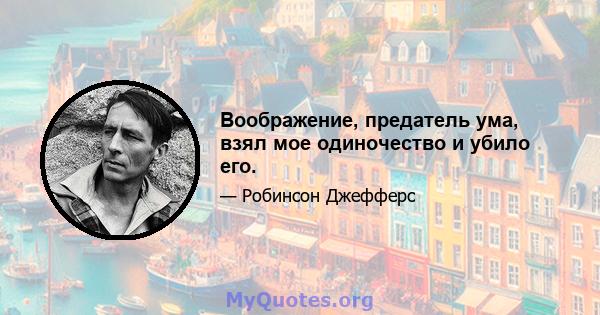 Воображение, предатель ума, взял мое одиночество и убило его.

— Робинсон Джефферс

MyQuotes.org